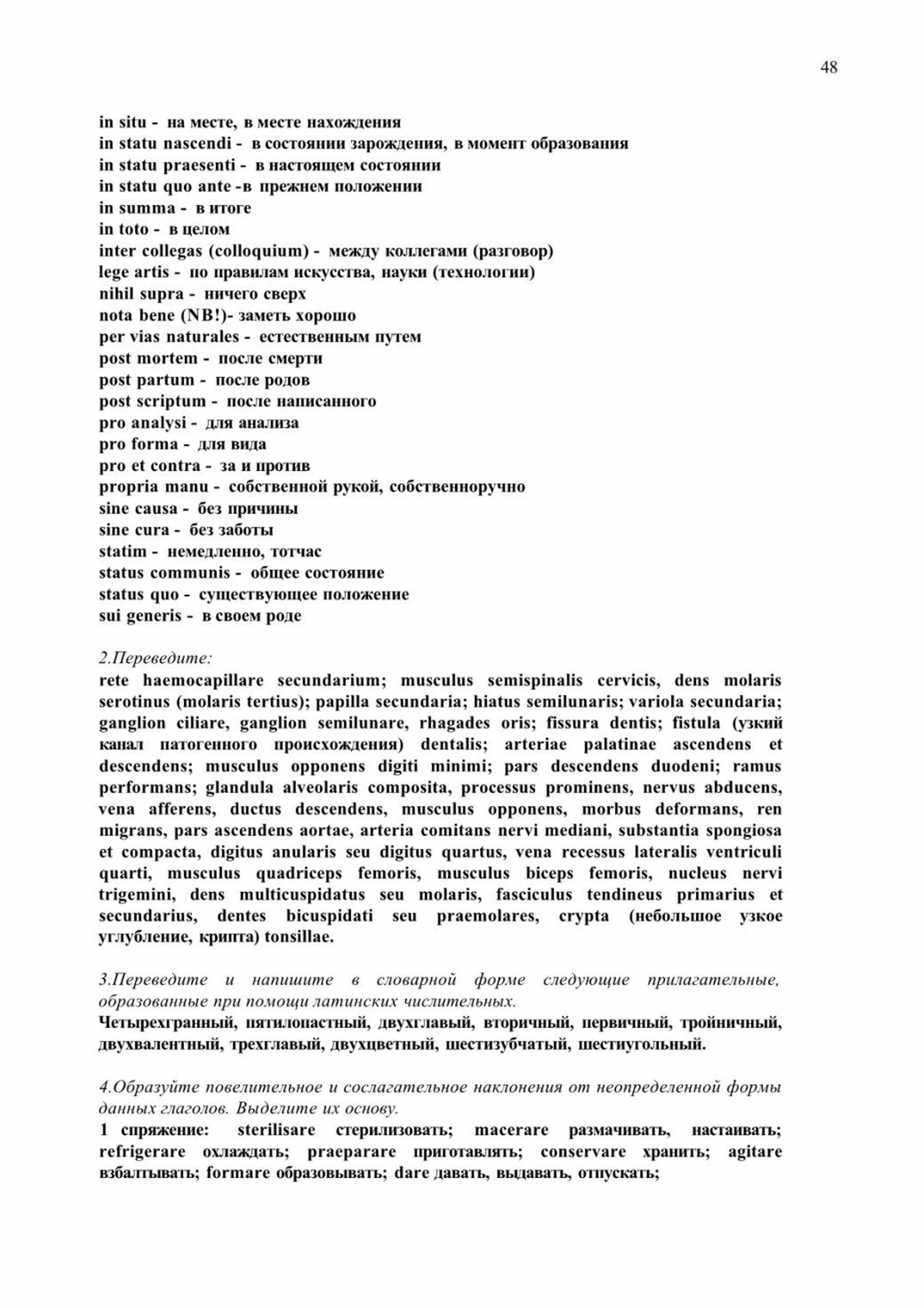 48

in situ - на месте, в месте нахождения
in statu nascendi - в состоянии зарождения, в момент образования
in statu praesenti - в настоящем состоянии
in statu quo ante -в прежнем положении
in summa - в итоге
in toto - в целом
inter collegas (colloquium) - между коллегами (разговор)
lege artis - по правилам искусства, науки (технологии)
nihil supra - ничего сверх
nota bene (NB!)- заметь хорошо
per vias naturales - естественным путем
post mortem - после смерти
post partum - после родов
post scriptum - после написанного
pro analysi - для анализа
pro forma - для вида
pro et contra - за и против
propria manu - собственной рукой, собственноручно
sine causa - без причины
sine cura - без заботы
statim - немедленно, тотчас
status communis - общее состояние
status quo - существующее положение
sui generis - в своем роде

2.Переведите:
rete haemocapillare secundarium; musculus semispinalis cervicis, dens molaris serotinus (molaris tertius); papilla secundaria; hiatus semilunaris; variola secundaria; ganglion ciliare, ganglion semilunare, rhagades oris; fissura dentis; fistula (узкий канал патогенного происхождения) dentalis; arteriae palatinae ascendens et descendens; musculus opponens digiti minimi; pars descendens duodeni; ramus performans; glandula alveolaris composita, processus prominens, nervus abducens, vena afferens, ductus descendens, musculus opponens, morbus deformans, ren migrans, pars ascendens aortae, arteria comitans nervi mediani, substantia spongiosa et compacta, digitus anularis seu digitus quartus, vena recessus lateralis ventriculi quarti, musculus quadriceps femoris, musculus biceps femoris, nucleus nervi trigemini, dens multicuspidatus seu molaris, fasciculus tendineus primarius et secundarius, dentes bicuspidati seu praemolares, crypta (небольшое узкое углубление, крипта) tonsillae.

3.Переведите и напишите в словарной форме следующие прилагательные, образованные при помощи латинских числительных.
Четырехгранный, пятилопастный, двухглавый, вторичный, первичный, тройничный, двухвалентный, трехглавый, двухцветный, шестизубчатый, шестиугольный.

4.Образуйте повелительное и сослагательное наклонения от неопределенной формы данных глаголов. Выделите их основу.
1 спряжение: sterilisare стерилизовать; macerare размачивать, настаивать; refrigerare охлаждать; praeparare приготавлять; conservare хранить; agitare взбалтывать; formare образовывать; dare давать, выдавать, отпускать;